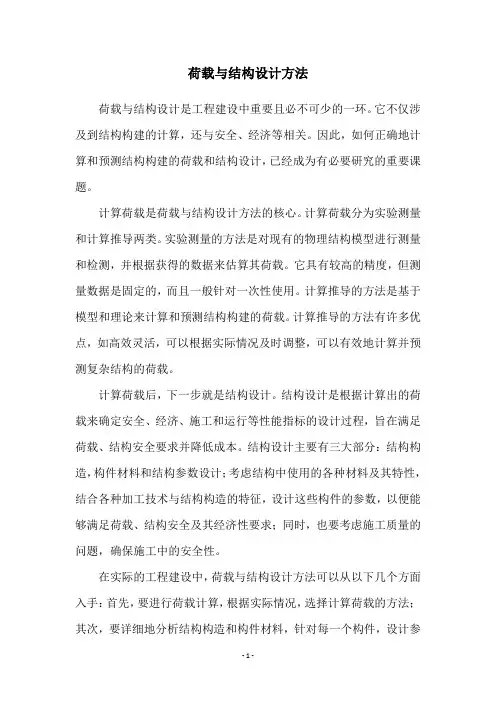 荷载与结构设计方法

荷载与结构设计是工程建设中重要且必不可少的一环。它不仅涉及到结构构建的计算，还与安全、经济等相关。因此，如何正确地计算和预测结构构建的荷载和结构设计，已经成为有必要研究的重要课题。

计算荷载是荷载与结构设计方法的核心。计算荷载分为实验测量和计算推导两类。实验测量的方法是对现有的物理结构模型进行测量和检测，并根据获得的数据来估算其荷载。它具有较高的精度，但测量数据是固定的，而且一般针对一次性使用。计算推导的方法是基于模型和理论来计算和预测结构构建的荷载。计算推导的方法有许多优点，如高效灵活，可以根据实际情况及时调整，可以有效地计算并预测复杂结构的荷载。

计算荷载后，下一步就是结构设计。结构设计是根据计算出的荷载来确定安全、经济、施工和运行等性能指标的设计过程，旨在满足荷载、结构安全要求并降低成本。结构设计主要有三大部分：结构构造，构件材料和结构参数设计；考虑结构中使用的各种材料及其特性，结合各种加工技术与结构构造的特征，设计这些构件的参数，以便能够满足荷载、结构安全及其经济性要求；同时，也要考虑施工质量的问题，确保施工中的安全性。

在实际的工程建设中，荷载与结构设计方法可以从以下几个方面入手：首先，要进行荷载计算，根据实际情况，选择计算荷载的方法；其次，要详细地分析结构构造和构件材料，针对每一个构件，设计参

- 1 -